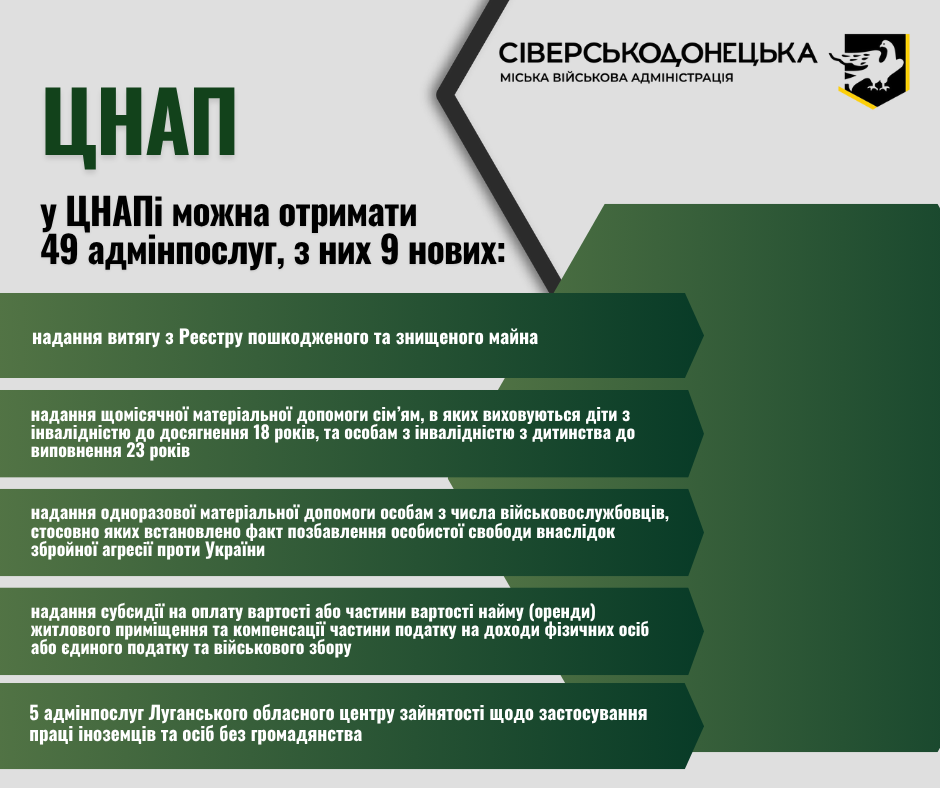 СІВЕРСЬКОДОНЕЦЬКА
МІСЬКА ВІЙСЬКОВА АДМІНІСТРАЦІЯ

ЦНАП

у ЦНАПі можна отримати 49 адмінпослуг, з них 9 нових:

надання витягу з Реєстру пошкодженого та знищеного майна

надання щомісячної матеріальної допомоги сім'ям, в яких виховуються діти з інвалідністю до досягнення 18 років, та особам з інвалідністю з дитинства до виповнення 23 років

надання одноразової матеріальної допомоги особам з числа військовослужбовців, стосовно яких встановлено факт позбавлення особистої свободи внаслідок збройної агресії проти України

надання субсидії на оплату вартості або частини вартості найму (оренди) житлового приміщення та компенсації частини податку на доходи фізичних осіб або єдиного податку та військового збору

5 адмінпослуг Луганського обласного центру зайнятості щодо застосування праці іноземців та осіб без громадянства